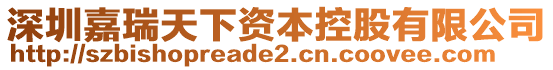 深圳嘉瑞天下资本控股有限公司
http://szbishopreade2.cn.coovee.com